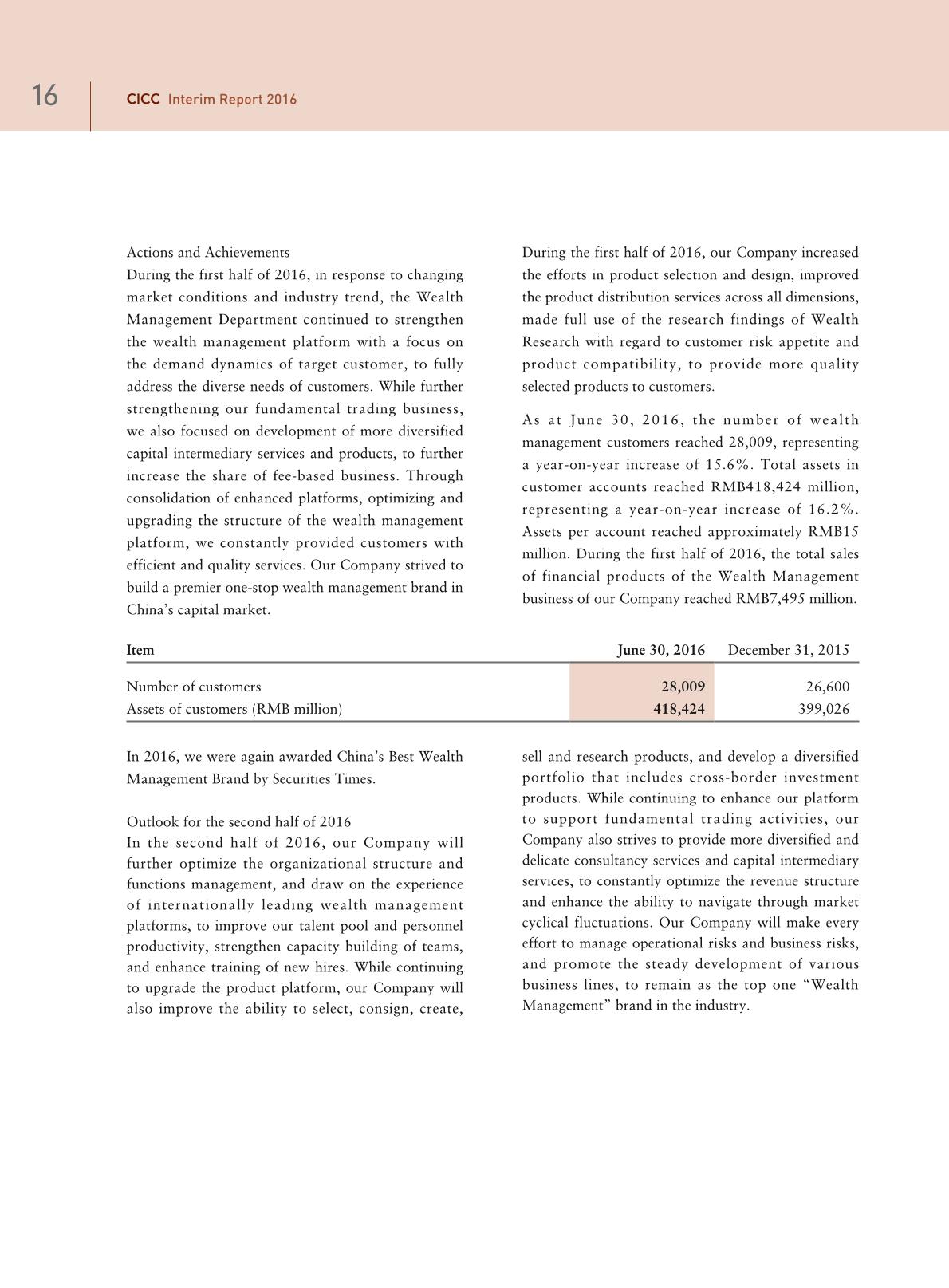 16 CICC Interim Report 2016

Actions and Achievements
During the first half of 2016, in response to changing market conditions and industry trend, the Wealth Management Department continued to strengthen the wealth management platform with a focus on the demand dynamics of target customer, to fully address the diverse needs of customers. While further strengthening our fundamental trading business, we also focused on development of more diversified capital intermediary services and products, to further increase the share of fee-based business. Through consolidation of enhanced platforms, optimizing and upgrading the structure of the wealth management platform, we constantly provided customers with efficient and quality services. Our Company strived to build a premier one-stop wealth management brand in China's capital market.

During the first half of 2016, our Company increased the efforts in product selection and design, improved the product distribution services across all dimensions, made full use of the research findings of Wealth Research with regard to customer risk appetite and product compatibility, to provide more quality selected products to customers.

As at June 30, 2016, the number of wealth management customers reached 28,009, representing a year-on-year increase of 15.6%. Total assets in customer accounts reached RMB418,424 million, representing a year-on-year increase of 16.2%. Assets per account reached approximately RMB15 million. During the first half of 2016, the total sales of financial products of the Wealth Management business of our Company reached RMB7,495 million.

| Item | June 30, 2016 | December 31, 2015 |
|---|---|---|
| Number of customers | 28,009 | 26,600 |
| Assets of customers (RMB million) | 418,424 | 399,026 |

In 2016, we were again awarded China's Best Wealth Management Brand by Securities Times.

Outlook for the second half of 2016
In the second half of 2016, our Company will further optimize the organizational structure and functions management, and draw on the experience of internationally leading wealth management platforms, to improve our talent pool and personnel productivity, strengthen capacity building of teams, and enhance training of new hires. While continuing to upgrade the product platform, our Company will also improve the ability to select, consign, create, sell and research products, and develop a diversified portfolio that includes cross-border investment products. While continuing to enhance our platform to support fundamental trading activities, our Company also strives to provide more diversified and delicate consultancy services and capital intermediary services, to constantly optimize the revenue structure and enhance the ability to navigate through market cyclical fluctuations. Our Company will make every effort to manage operational risks and business risks, and promote the steady development of various business lines, to remain as the top one "Wealth Management" brand in the industry.